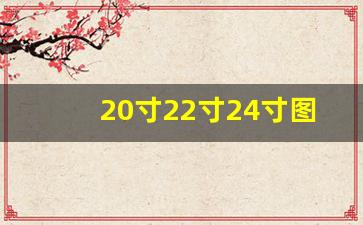 20寸22寸24寸图